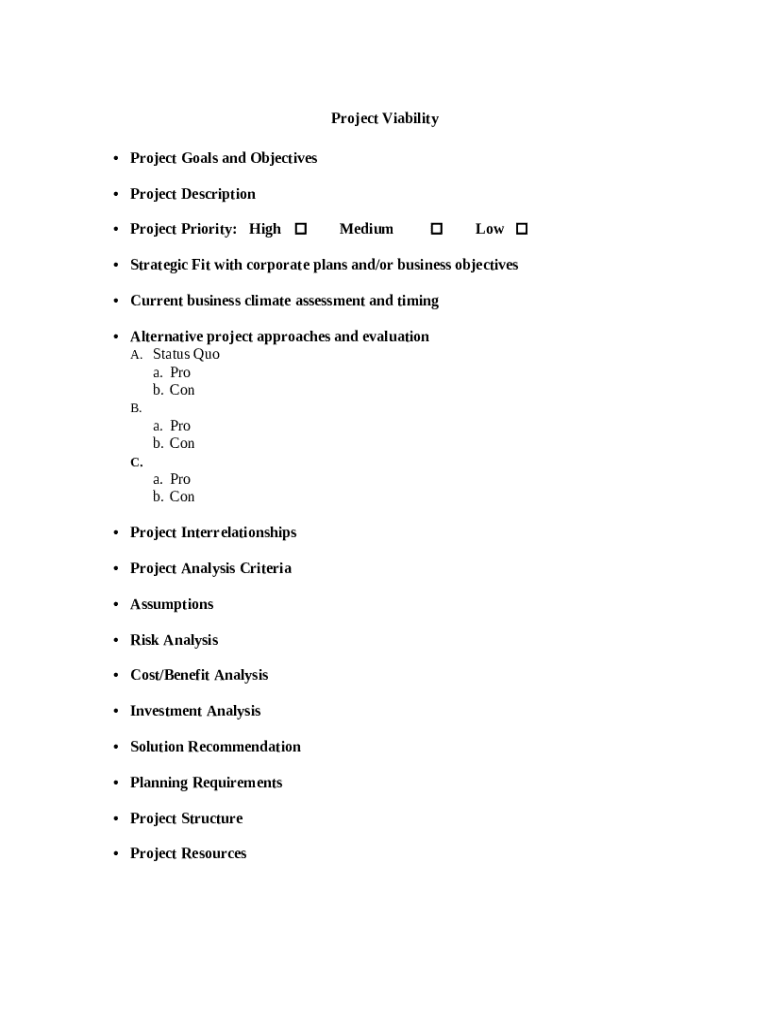 Project Viability

• Project Goals and Objectives

• Project Description

• Project Priority: High ☐ Medium ☐ Low ☐

• Strategic Fit with corporate plans and/or business objectives

• Current business climate assessment and timing

• Alternative project approaches and evaluation
A. Status Quo
a. Pro
b. Con
B.
a. Pro
b. Con
C.
a. Pro
b. Con

• Project Interrelationships

• Project Analysis Criteria

• Assumptions

• Risk Analysis

• Cost/Benefit Analysis

• Investment Analysis

• Solution Recommendation

• Planning Requirements

• Project Structure

• Project Resources